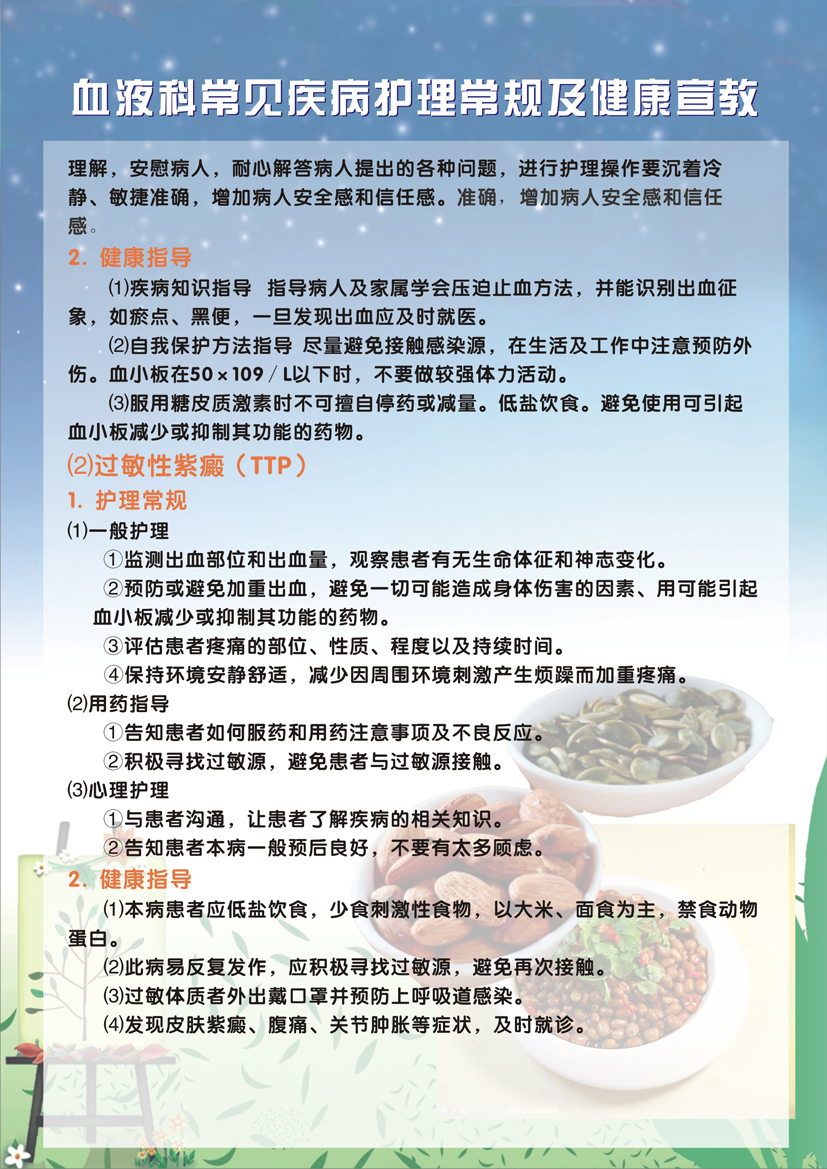 血液科常见疾病护理常规及健康宣教

理解，安慰病人，耐心解答病人提出的各种问题，进行护理操作要沉着冷静、敏捷准确，增加病人安全感和信任感。准确，增加病人安全感和信任感。

2. 健康指导

⑴疾病知识指导 指导病人及家属学会压迫止血方法，并能识别出血征象，如瘀点、黑便，一旦发现出血应及时就医。

⑵自我保护方法指导 尽量避免接触感染源，在生活及工作中注意预防外伤。血小板在50×109/L以下时，不要做较强体力活动。

⑶服用糖皮质激素时不可擅自停药或减量。低盐饮食。避免使用可引起血小板减少或抑制其功能的药物。

⑵过敏性紫癜（TTP）

1. 护理常规

⑴一般护理

①监测出血部位和出血量，观察患者有无生命体征和神志变化。

②预防或避免加重出血，避免一切可能造成身体伤害的因素、用可能引起血小板减少或抑制其功能的药物。

③评估患者疼痛的部位、性质、程度以及持续时间。

④保持环境安静舒适，减少因周围环境刺激产生烦躁而加重疼痛。

⑵用药指导

①告知患者如何服药和用药注意事项及不良反应。

②积极寻找过敏源，避免患者与过敏源接触。

⑶心理护理

①与患者沟通，让患者了解疾病的相关知识。

②告知患者本病一般预后良好，不要有太多顾虑。

2. 健康指导

⑴本病患者应低盐饮食，少食刺激性食物，以大米、面食为主，禁食动物蛋白。

⑵此病易反复发作，应积极寻找过敏源，避免再次接触。

⑶过敏体质者外出戴口罩并预防上呼吸道感染。

⑷发现皮肤紫癜、腹痛、关节肿胀等症状，及时就诊。